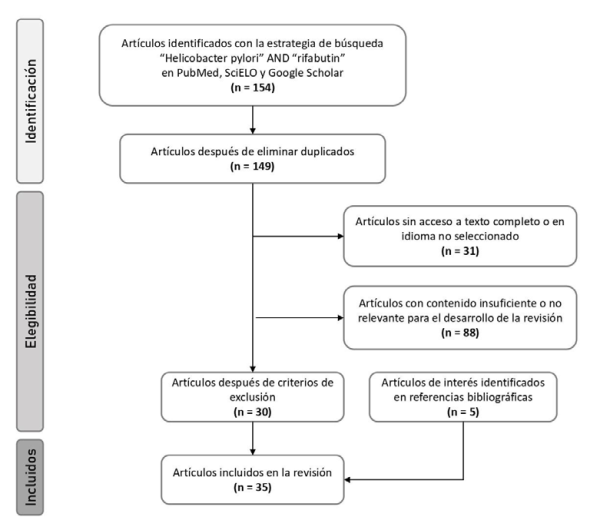 Identificación

Artículos identificados con la estrategia de búsqueda "Helicobacter pylori" AND "rifabutin" en PubMed, SciELO y Google Scholar
(n = 154)

Artículos después de eliminar duplicados
(n = 149)

Elegibilidad

Artículos sin acceso a texto completo o en idioma no seleccionado
(n = 31)

Artículos con contenido insuficiente o no relevante para el desarrollo de la revisión
(n = 88)

Artículos después de criterios de exclusión
(n = 30)

Artículos de interés identificados en referencias bibliográficas
(n = 5)

Incluidos

Artículos incluidos en la revisión
(n = 35)